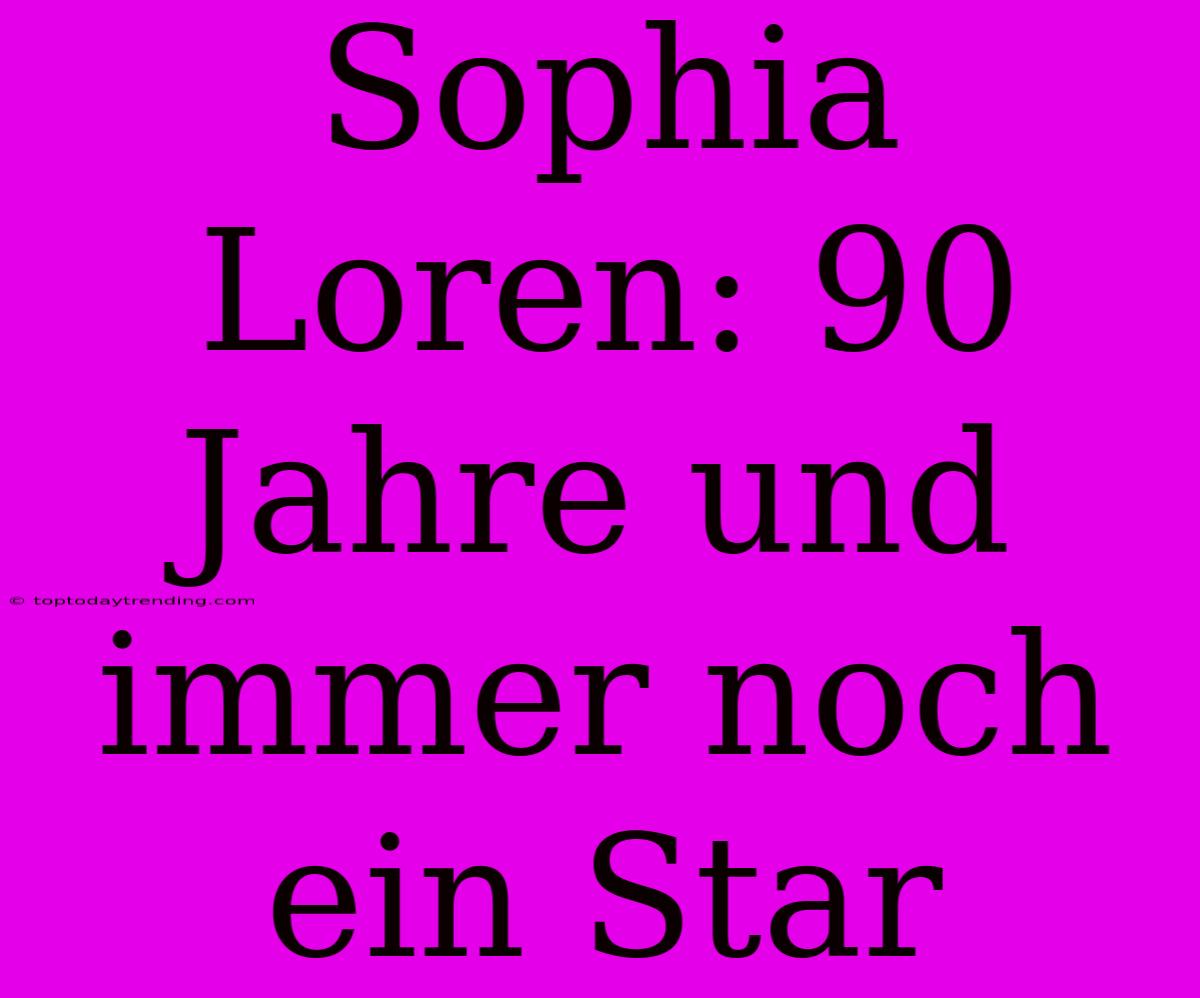 Sophia Loren: 90 Jahre und immer noch ein Star

© toptodaytrending.com